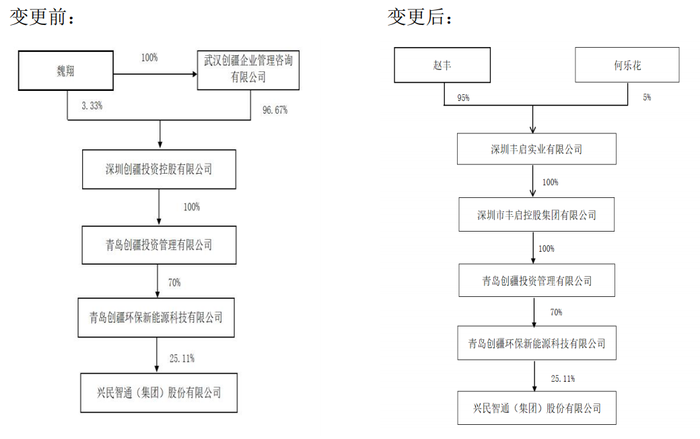 变更前：

魏翔

100%

武汉创疆企业管理咨询有限公司

3.33%

96.67%

深圳创疆投资控股有限公司

100%

青岛创疆投资管理有限公司

70%

青岛创疆环保新能源科技有限公司

25.11%

兴民智通（集团）股份有限公司

变更后：

赵丰

何乐花

95%

5%

深圳丰启实业有限公司

100%

深圳市丰启控股集团有限公司

100%

青岛创疆投资管理有限公司

70%

青岛创疆环保新能源科技有限公司

25.11%

兴民智通（集团）股份有限公司